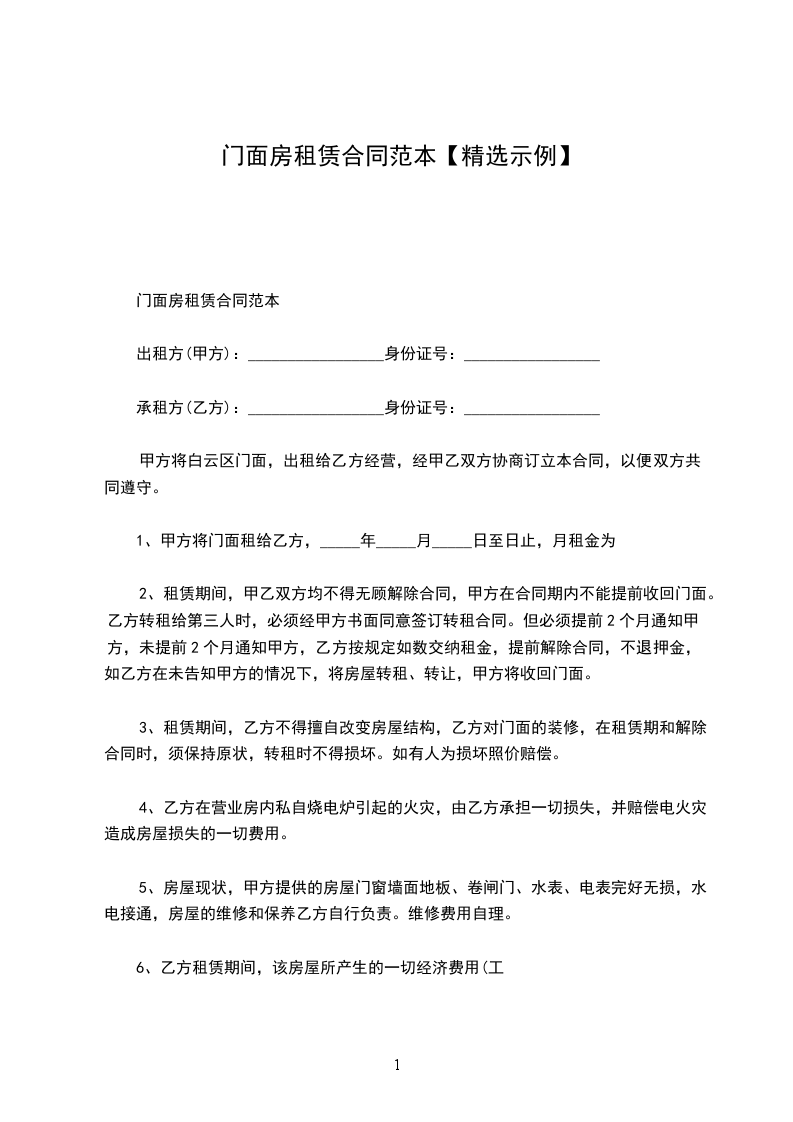 门面房租赁合同范本【精选示例】

门面房租赁合同范本

出租方(甲方)：________________身份证号：________________

承租方(乙方)：________________身份证号：________________

甲方将白云区门面，出租给乙方经营，经甲乙双方协商订立本合同，以便双方共同遵守。

1、甲方将门面租给乙方，_____年_____月_____日至日止，月租金为

2、租赁期间，甲乙双方均不得无顾解除合同，甲方在合同期内不能提前收回门面。乙方转租给第三人时，必须经甲方书面同意签订转租合同。但必须提前2个月通知甲方，未提前2个月通知甲方，乙方按规定如数交纳租金，提前解除合同，不退押金，如乙方在未告知甲方的情况下，将房屋转租、转让，甲方将收回门面。

3、租赁期间，乙方不得擅自改变房屋结构，乙方对门面的装修，在租赁期和解除合同时，须保持原状，转租时不得损坏。如有人为损坏照价赔偿。

4、乙方在营业房内私自烧电炉引起的火灾，由乙方承担一切损失，并赔偿电火灾造成房屋损失的一切费用。

5、房屋现状，甲方提供的房屋门窗墙面地板、卷闸门、水表、电表完好无损，水电接通，房屋的维修和保养乙方自行负责。维修费用自理。

6、乙方租赁期间，该房屋所产生的一切经济费用(工

1